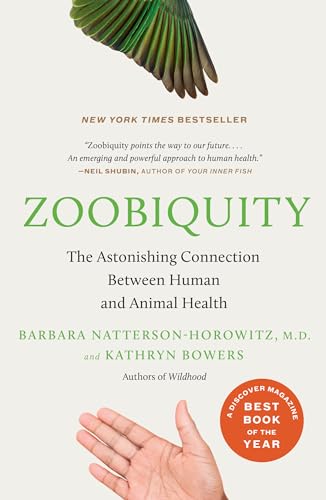 NEW YORK TIMES BESTSELLER

"Zoobiquity points the way to our future. . . . An emerging and powerful approach to human health."
—NEIL SHUBIN, AUTHOR OF YOUR INNER FISH

ZOOBIQUITY

The Astonishing Connection Between Human and Animal Health

BARBARA NATTERSON-HOROWITZ, M.D. and KATHRYN BOWERS

Authors of Wildhood

A DISCOVER MAGAZINE BEST BOOK OF THE YEAR